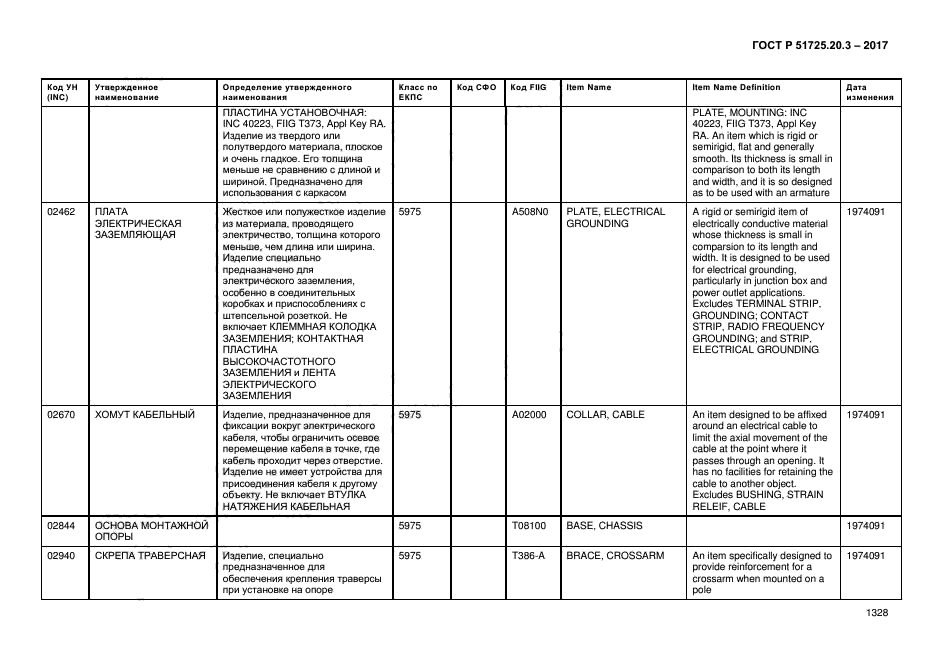 ГОСТ Р 51725.20.3 – 2017

| Код УН (INC) | Утвержденное наименование | Определение утвержденного наименования | Класс по ЕКПС | Код СФО | Код FIIG | Item Name | Item Name Definition | Дата изменения |
|---|---|---|---|---|---|---|---|---|
| | | ПЛАСТИНА УСТАНОВОЧНАЯ: INC 40223, FIIG T373, Appl Key RA. Изделие из твердого или полутвердого материала, плоское и очень гладкое. Его толщина меньше не сравнению с длиной и шириной. Предназначено для использования с каркасом | | | | | PLATE, MOUNTING: INC 40223, FIIG T373, Appl Key RA. An item which is rigid or semirigid, flat and generally smooth. Its thickness is small in comparison to both its length and width, and it is so designed as to be used with an armature | |
| 02462 | ПЛАТА ЭЛЕКТРИЧЕСКАЯ ЗАЗЕМЛЯЮЩАЯ | Жесткое или полужесткое изделие из материала, проводящего электричество, толщина которого меньше, чем длина или ширина. Изделие специально предназначено для электрического заземления, особенно в соединительных коробках и приспособлениях с штепсельной розеткой. Не включает КЛЕММНАЯ КОЛОДКА ЗАЗЕМЛЕНИЯ; КОНТАКТНАЯ ПЛАСТИНА ВЫСОКОЧАСТОТНОГО ЗАЗЕМЛЕНИЯ и ЛЕНТА ЭЛЕКТРИЧЕСКОГО ЗАЗЕМЛЕНИЯ | 5975 | | A508N0 | PLATE, ELECTRICAL GROUNDING | A rigid or semirigid item of electrically conductive material whose thickness is small in comparsion to its length and width. It is designed to be used for electrical grounding, particularly in junction box and power outlet applications. Excludes TERMINAL STRIP, GROUNDING; CONTACT STRIP, RADIO FREQUENCY GROUNDING; and STRIP, ELECTRICAL GROUNDING | 1974091 |
| 02670 | ХОМУТ КАБЕЛЬНЫЙ | Изделие, предназначенное для фиксации вокруг электрического кабеля, чтобы ограничить осевое перемещение кабеля в точке, где кабель проходит через отверстие. Изделие не имеет устройства для присоединения кабеля к другому объекту. Не включает ВТУЛКА НАТЯЖЕНИЯ КАБЕЛЬНАЯ | 5975 | | A02000 | COLLAR, CABLE | An item designed to be affixed around an electrical cable to limit the axial movement of the cable at the point where it passes through an opening. It has no facilities for retaining the cable to another object. Excludes BUSHING, STRAIN RELEIF, CABLE | 1974091 |
| 02844 | ОСНОВА МОНТАЖНОЙ ОПОРЫ | | 5975 | | T08100 | BASE, CHASSIS | | 1974091 |
| 02940 | СКРЕПА ТРАВЕРСНАЯ | Изделие, специально предназначенное для обеспечения крепления траверсы при установке на опоре | 5975 | | T386-A | BRACE, CROSSARM | An item specifically designed to provide reinforcement for a crossarm when mounted on a pole | 1974091 |

1328